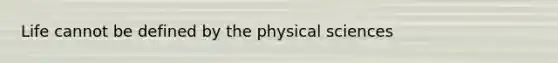 Life cannot be defined by the physical sciences